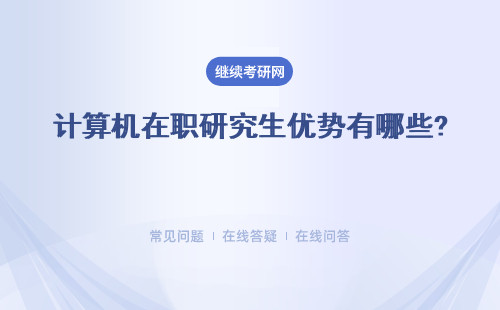 继续考研网

计算机在职研究生优势有哪些?

常见问题 | 在线答疑 | 在线问答